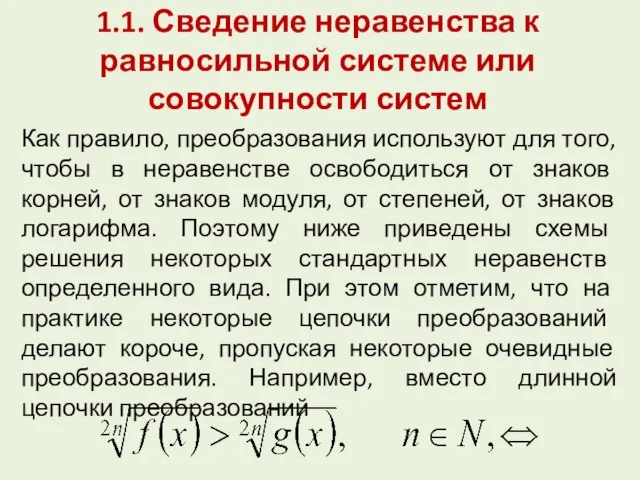 1.1. Сведение неравенства к равносильной системе или совокупности систем

Как правило, преобразования используют для того, чтобы в неравенстве освободиться от знаков корней, от знаков модуля, от степеней, от знаков логарифма. Поэтому ниже приведены схемы решения некоторых стандартных неравенств определенного вида. При этом отметим, что на практике некоторые цепочки преобразований делают короче, пропуская некоторые очевидные преобразования. Например, вместо длинной цепочки преобразований

$\sqrt[2n]{f(x)} > \sqrt[2n]{g(x)}, \quad n \in N, \Leftrightarrow$